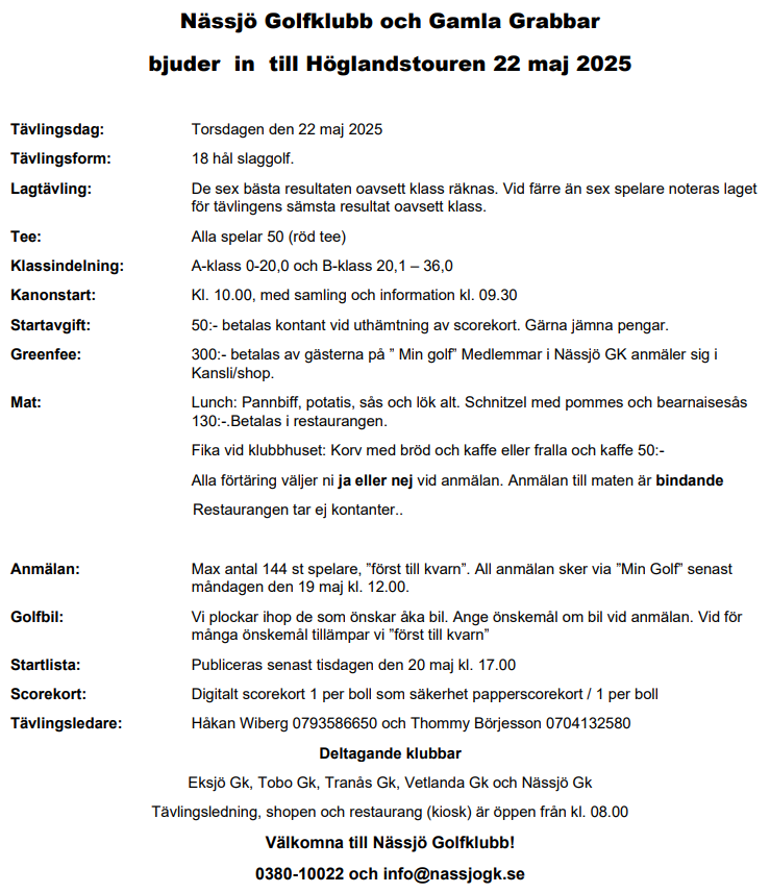 Nässjö Golfklubb och Gamla Grabbar

bjuder in till Höglandstouren 22 maj 2025

Tävlingsdag: Torsdagen den 22 maj 2025

Tävlingsform: 18 hål slaggolf.

Lagtävling: De sex bästa resultaten oavsett klass räknas. Vid färre än sex spelare noteras laget för tävlingens sämsta resultat oavsett klass.

Tee: Alla spelar 50 (röd tee)

Klassindelning: A-klass 0-20,0 och B-klass 20,1 – 36,0

Kanonstart: Kl. 10.00, med samling och information kl. 09.30

Startavgift: 50:- betalas kontant vid uthämtning av scorekort. Gärna jämna pengar.

Greenfee: 300:- betalas av gästerna på " Min golf" Medlemmar i Nässjö GK anmäler sig i Kansli/shop.

Mat: Lunch: Pannbiff, potatis, sås och lök alt. Schnitzel med pommes och bearnaisesås 130:-.Betalas i restaurangen.

Fika vid klubbhuset: Korv med bröd och kaffe eller fralla och kaffe 50:-

Alla förtäring väljer ni ja eller nej vid anmälan. Anmälan till maten är bindande

Restaurangen tar ej kontanter..

Anmälan: Max antal 144 st spelare, "först till kvarn". All anmälan sker via "Min Golf" senast måndagen den 19 maj kl. 12.00.

Golfbil: Vi plockar ihop de som önskar åka bil. Ange önskemål om bil vid anmälan. Vid för många önskemål tillämpar vi "först till kvarn"

Startlista: Publiceras senast tisdagen den 20 maj kl. 17.00

Scorekort: Digitalt scorekort 1 per boll som säkerhet papperscorekort / 1 per boll

Tävlingsledare: Håkan Wiberg 0793586650 och Thommy Börjesson 0704132580

Deltagande klubbar

Eksjö Gk, Tobo Gk, Tranås Gk, Vetlanda Gk och Nässjö Gk

Tävlingsledning, shopen och restaurang (kiosk) är öppen från kl. 08.00

Välkomna till Nässjö Golfklubb!

0380-10022 och info@nassjogk.se